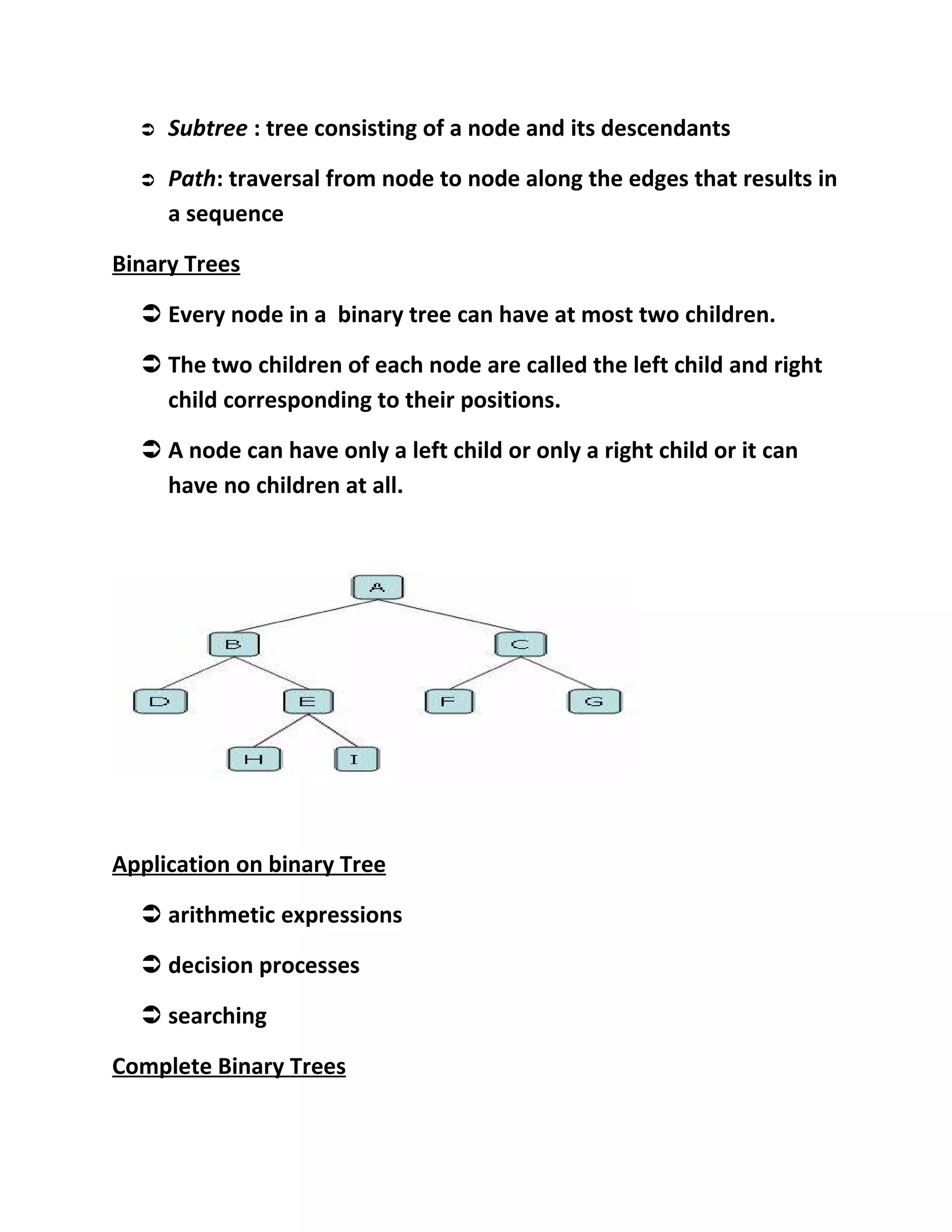 ➲ Subtree : tree consisting of a node and its descendants

➲ Path: traversal from node to node along the edges that results in a sequence

Binary Trees

➲ Every node in a binary tree can have at most two children.

➲ The two children of each node are called the left child and right child corresponding to their positions.

➲ A node can have only a left child or only a right child or it can have no children at all.

A

B

C

D

E

F

G

H

I

Application on binary Tree

➲ arithmetic expressions

➲ decision processes

➲ searching

Complete Binary Trees